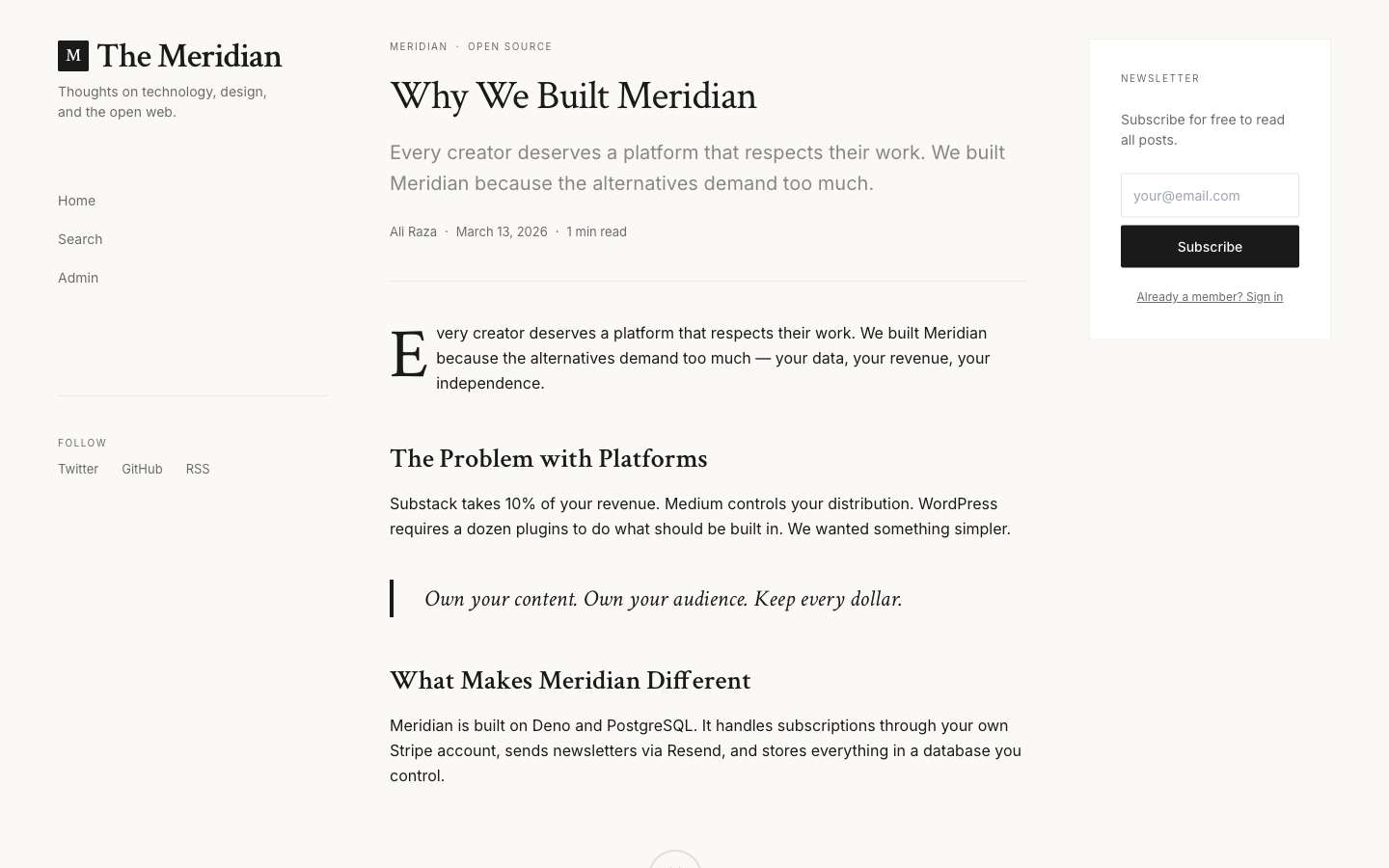 M The Meridian

Thoughts on technology, design, and the open web.

Home

Search

Admin

FOLLOW

Twitter GitHub RSS

MERIDIAN · OPEN SOURCE

Why We Built Meridian

Every creator deserves a platform that respects their work. We built Meridian because the alternatives demand too much.

Ali Raza · March 13, 2026 · 1 min read

Every creator deserves a platform that respects their work. We built Meridian because the alternatives demand too much — your data, your revenue, your independence.

The Problem with Platforms

Substack takes 10% of your revenue. Medium controls your distribution. WordPress requires a dozen plugins to do what should be built in. We wanted something simpler.

Own your content. Own your audience. Keep every dollar.

What Makes Meridian Different

Meridian is built on Deno and PostgreSQL. It handles subscriptions through your own Stripe account, sends newsletters via Resend, and stores everything in a database you control.

NEWSLETTER

Subscribe for free to read all posts.

your@email.com

Subscribe

Already a member? Sign in